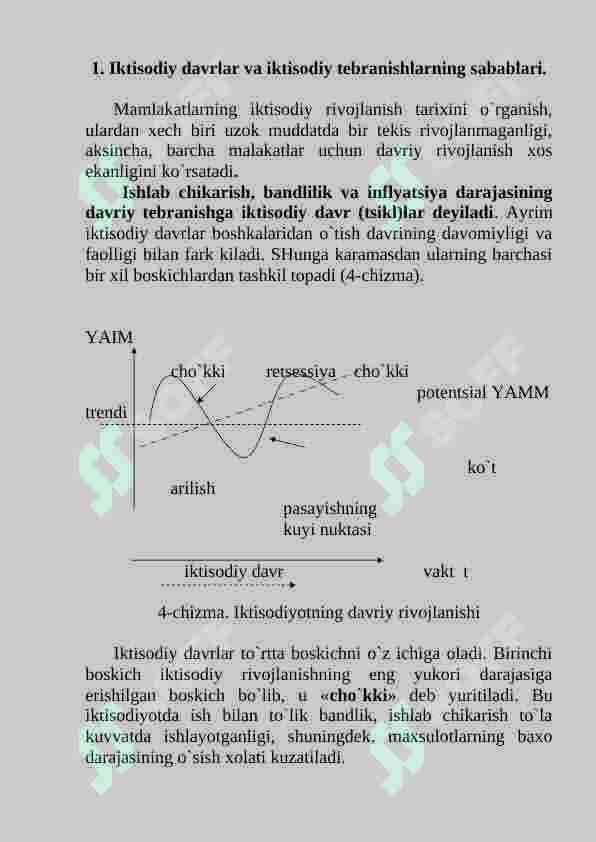 1. Iktisodiy davrlar va iktisodiy tebranishlarning sabablari.

Mamlakatlarning iktisodiy rivojlanish tarixini o`rganish, ulardan xech biri uzok muddatda bir tekis rivojlanmaganligi, aksincha, barcha malakatlar uchun davriy rivojlanish xos ekanligini ko`rsatadi.

Ishlab chikarish, bandlilik va inflyatsiya darajasining davriy tebranishga iktisodiy davr (tsikl)lar deyiladi. Ayrim iktisodiy davrlar boshkalaridan o`tish davrining davomiyligi va faolligi bilan fark kiladi. SHunga karamasdan ularning barchasi bir xil boskichlardan tashkil topadi (4-chizma).

YAIM

cho`kki retsessiya cho`kki

potentsial YAMM

trendi

ko`t

arilish

pasayishning kuyi nuktasi

iktisodiy davr

vakt t

4-chizma. Iktisodiyotning davriy rivojlanishi

Iktisodiy davrlar to`rtta boskichni o`z ichiga oladi. Birinchi boskich iktisodiy rivojlanishning eng yukori darajasiga erishilgan boskich bo`lib, u «cho`kki» deb yuritiladi. Bu iktisodiyotda ish bilan to`lik bandlik, ishlab chikarish to`la kuvvatda ishlayotganligi, shuningdek, maxsulotlarning baxo darajasining o`sish xolati kuzatiladi.